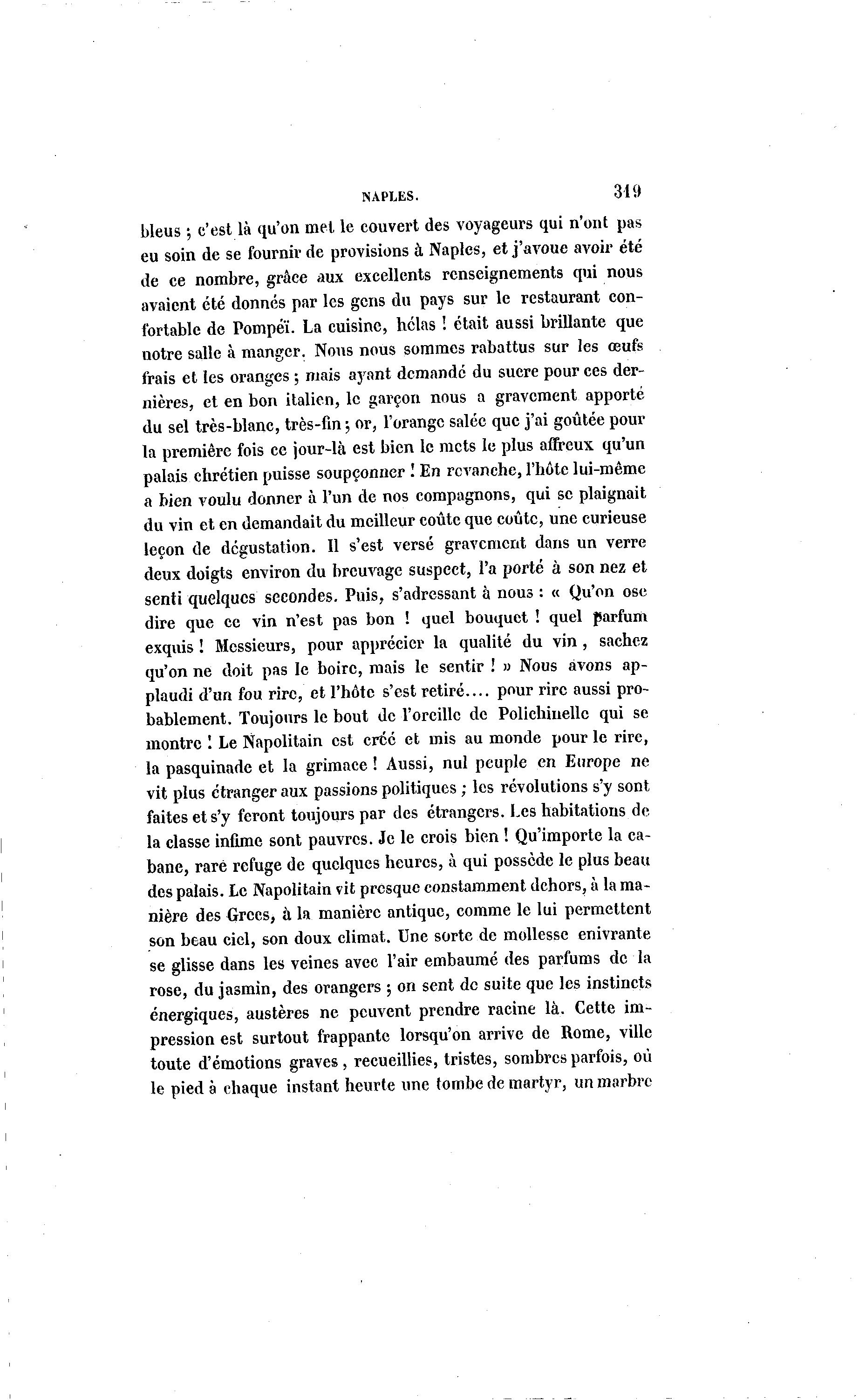 NAPLES. 319

bleus ; c'est là qu'on met le couvert des voyageurs qui n'ont pas eu soin de se fournir de provisions à Naples, et j'avoue avoir été de ce nombre, grâce aux excellents renseignements qui nous avaient été donnés par les gens du pays sur le restaurant confortable de Pompéï. La cuisine, hélas ! était aussi brillante que notre salle à manger. Nous nous sommes rabattus sur les œufs frais et les oranges ; mais ayant demandé du sucre pour ces dernières, et en bon italien, le garçon nous a gravement apporté du sel très-blanc, très-fin ; or, l'orange salée que j'ai goûtée pour la première fois ce jour-là est bien le mets le plus affreux qu'un palais chrétien puisse soupçonner ! En revanche, l'hôte lui-même a bien voulu donner à l'un de nos compagnons, qui se plaignait du vin et en demandait du meilleur coûte que coûte, une curieuse leçon de dégustation. Il s'est versé gravement dans un verre deux doigts environ du breuvage suspect, l'a porté à son nez et senti quelques secondes. Puis, s'adressant à nous : « Qu'on ose dire que ce vin n'est pas bon ! quel bouquet ! quel parfum exquis ! Messieurs, pour apprécier la qualité du vin, sachez qu'on ne doit pas le boire, mais le sentir ! » Nous avons applaudi d'un fou rire, et l'hôte s'est retiré.... pour rire aussi probablement. Toujours le bout de l'oreille de Polichinelle qui se montre ! Le Napolitain est créé et mis au monde pour le rire, la pasquinade et la grimace ! Aussi, nul peuple en Europe ne vit plus étranger aux passions politiques ; les révolutions s'y sont faites et s'y feront toujours par des étrangers. Les habitations de la classe infime sont pauvres. Je le crois bien ! Qu'importe la cabane, rare refuge de quelques heures, à qui possède le plus beau des palais. Le Napolitain vit presque constamment dehors, à la manière des Grecs, à la manière antique, comme le lui permettent son beau ciel, son doux climat. Une sorte de mollesse enivrante se glisse dans les veines avec l'air embaumé des parfums de la rose, du jasmin, des orangers ; on sent de suite que les instincts énergiques, austères ne peuvent prendre racine là. Cette impression est surtout frappante lorsqu'on arrive de Rome, ville toute d'émotions graves, recueillies, tristes, sombres parfois, où le pied à chaque instant heurte une tombe de martyr, un marbre